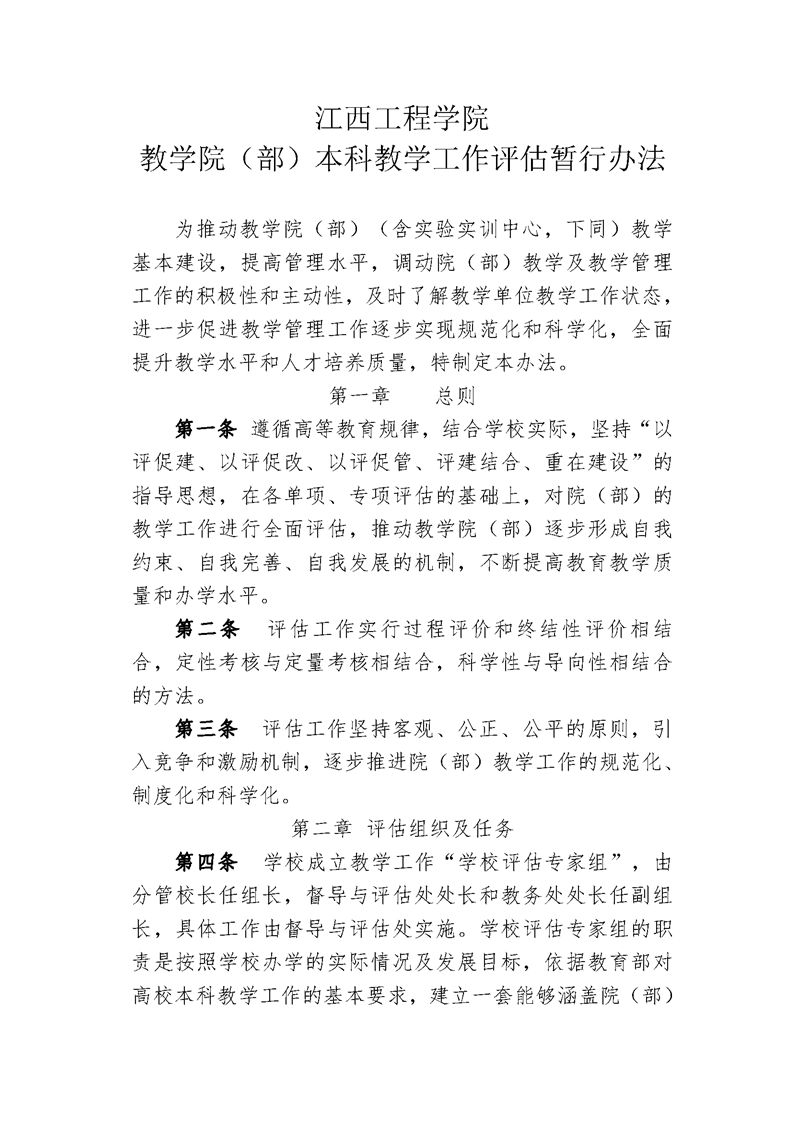 江西工程学院
教学院（部）本科教学工作评估暂行办法

为推动教学院（部）（含实验实训中心，下同）教学基本建设，提高管理水平，调动院（部）教学及教学管理工作的积极性和主动性，及时了解教学单位教学工作状态，进一步促进教学管理工作逐步实现规范化和科学化，全面提升教学水平和人才培养质量，特制定本办法。

第一章　总则

第一条　遵循高等教育规律，结合学校实际，坚持“以评促建、以评促改、以评促管、评建结合、重在建设”的指导思想，在各单项、专项评估的基础上，对院（部）的教学工作进行全面评估，推动教学院（部）逐步形成自我约束、自我完善、自我发展的机制，不断提高教育教学质量和办学水平。

第二条　评估工作实行过程评价和终结性评价相结合，定性考核与定量考核相结合，科学性与导向性相结合的方法。

第三条　评估工作坚持客观、公正、公平的原则，引入竞争和激励机制，逐步推进院（部）教学工作的规范化、制度化和科学化。

第二章　评估组织及任务

第四条　学校成立教学工作“学校评估专家组”，由分管校长任组长，督导与评估处处长和教务处处长任副组长，具体工作由督导与评估处实施。学校评估专家组的职责是按照学校办学的实际情况及发展目标，依据教育部对高校本科教学工作的基本要求，建立一套能够涵盖院（部）